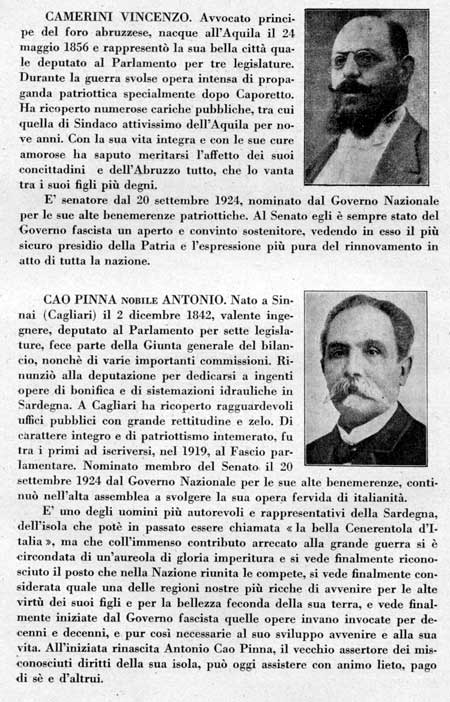 CAMERINI VINCENZO. Avvocato principe del foro abruzzese, nacque all'Aquila il 24 maggio 1856 e rappresentò la sua bella città quale deputato al Parlamento per tre legislature. Durante la guerra svolse opera intensa di propaganda patriottica specialmente dopo Caporetto. Ha ricoperto numerose cariche pubbliche, tra cui quella di Sindaco attivissimo dell'Aquila per nove anni. Con la sua vita integra e con le sue cure amorose ha saputo meritarsi l'affetto dei suoi concittadini e dell'Abruzzo tutto, che lo vanta tra i suoi figli più degni.

E' senatore dal 20 settembre 1924, nominato dal Governo Nazionale per le sue alte benemerenze patriottiche. Al Senato egli è sempre stato del Governo fascista un aperto e convinto sostenitore, vedendo in esso il più sicuro presidio della Patria e l'espressione più pura del rinnovamento in atto di tutta la nazione.

CAO PINNA NOBILE ANTONIO. Nato a Sinnai (Cagliari) il 2 dicembre 1842, valente ingegnere, deputato al Parlamento per sette legislature, fece parte della Giunta generale del bilancio, nonchè di varie importanti commissioni. Rinunziò alla deputazione per dedicarsi a ingenti opere di bonifica e di sistemazioni idrauliche in Sardegna. A Cagliari ha ricoperto ragguardevoli uffici pubblici con grande rettitudine e zelo. Di carattere integro e di patriottismo intemerato, fu tra i primi ad iscriversi, nel 1919, al Fascio parlamentare. Nominato membro del Senato il 20 settembre 1924 dal Governo Nazionale per le sue alte benemerenze, continuò nell'alta assemblea a svolgere la sua opera fervida di italianità.

E' uno degli uomini più autorevoli e rappresentativi della Sardegna, dell'isola che potè in passato essere chiamata « la bella Cenerentola d'Italia », ma che coll'immenso contributo arrecato alla grande guerra si è circondata di un'aureola di gloria imperitura e si vede finalmente riconosciuto il posto che nella Nazione riunita le compete, si vede finalmente considerata quale una delle regioni nostre più ricche di avvenire per le alte virtù dei suoi figli e per la bellezza feconda della sua terra, e vede finalmente iniziate dal Governo fascista quelle opere invano invocate per decenni e decenni, e pur così necessarie al suo sviluppo avvenire e alla sua vita. All'iniziata rinascita Antonio Cao Pinna, il vecchio assertore dei misconosciuti diritti della sua isola, può oggi assistere con animo lieto, pago di sè e d'altrui.